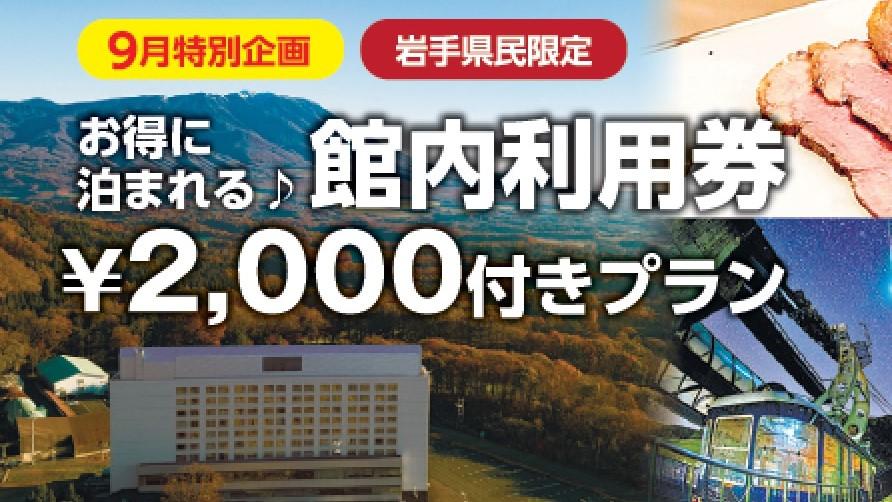 9月特別企画

岩手県民限定

お得に泊まれる♪

館内利用券

¥2,000付きプラン